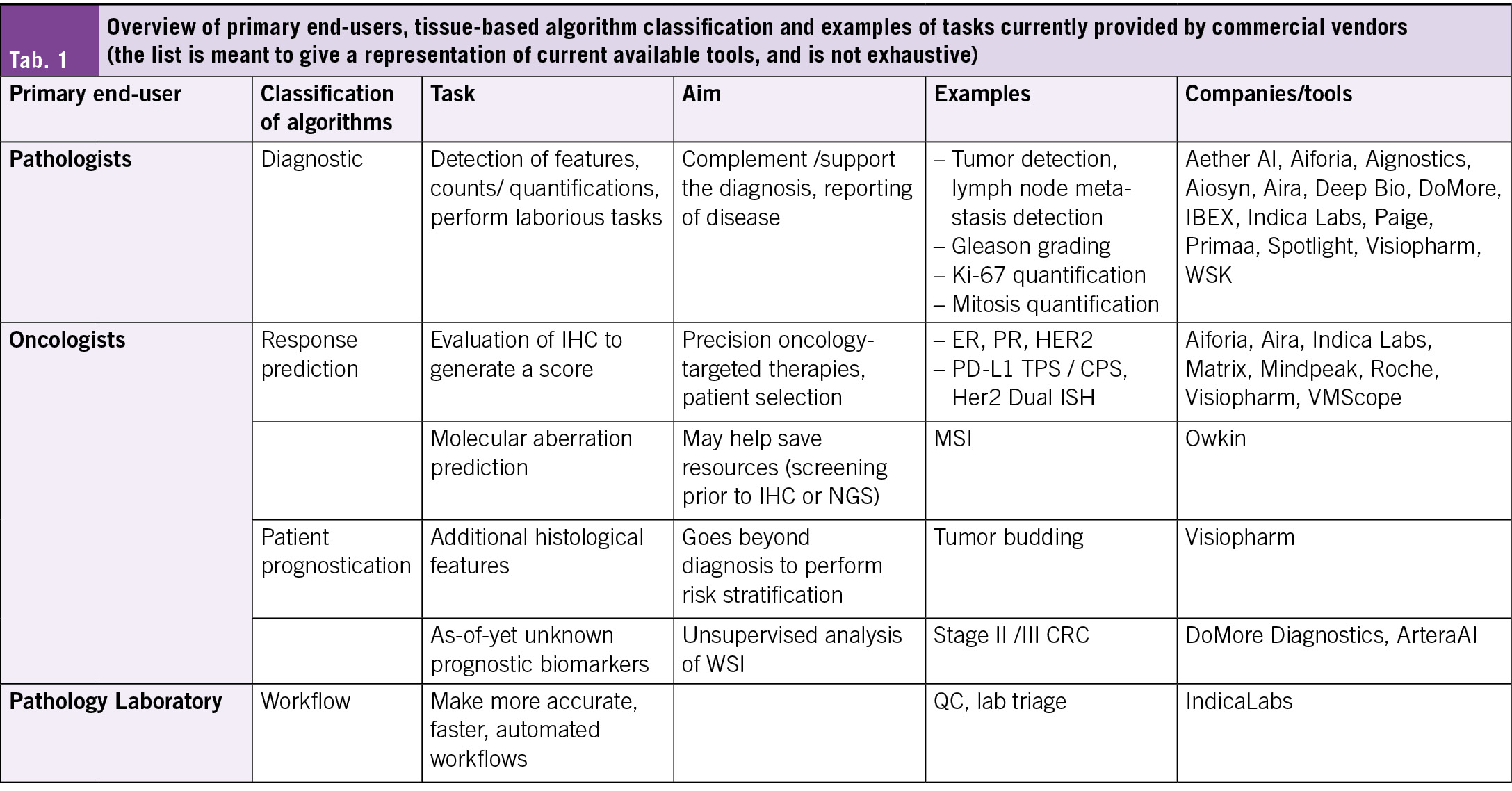 Tab. 1

Overview of primary end-users, tissue-based algorithm classification and examples of tasks currently provided by commercial vendors (the list is meant to give a representation of current available tools, and is not exhaustive)

| Primary end-user | Classification of algorithms | Task | Aim | Examples | Companies/tools |
|---|---|---|---|---|---|
| Pathologists | Diagnostic | Detection of features, counts/ quantifications, perform laborious tasks | Complement /support the diagnosis, reporting of disease | – Tumor detection, lymph node metastasis detection – Gleason grading – Ki-67 quantification – Mitosis quantification | Aether AI, Aiforia, Aignostics, Aiosyn, Aira, Deep Bio, DoMore, IBEX, Indica Labs, Paige, Primaa, Spotlight, Visiopharm, WSK |
| Oncologists | Response prediction | Evaluation of IHC to generate a score | Precision oncology-targeted therapies, patient selection | – ER, PR, HER2 – PD-L1 TPS / CPS, Her2 Dual ISH | Aiforia, Aira, Indica Labs, Matrix, Mindpeak, Roche, Visiopharm, VMScope |
| | | Molecular aberration prediction | May help save resources (screening prior to IHC or NGS) | MSI | Owkin |
| | Patient prognostication | Additional histological features | Goes beyond diagnosis to perform risk stratification | Tumor budding | Visiopharm |
| | | As-of-yet unknown prognostic biomarkers | Unsupervised analysis of WSI | Stage II /III CRC | DoMore Diagnostics, ArteraAI |
| Pathology Laboratory | Workflow | Make more accurate, faster, automated workflows | | QC, lab triage | IndicaLabs |